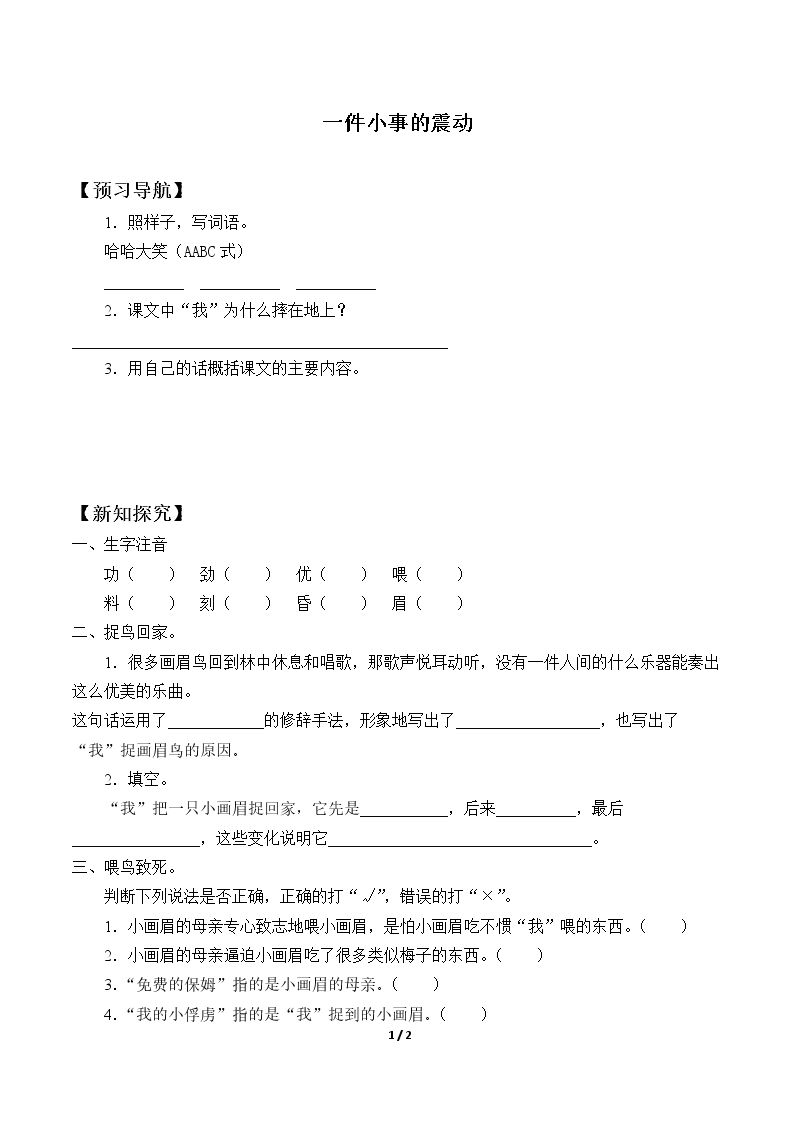 一件小事的震动

【预习导航】

1．照样子，写词语。

哈哈大笑（AABC式）

____ ____ ____

2．课文中“我”为什么摔在地上？

____

3．用自己的话概括课文的主要内容。

【新知探究】

一、生字注音

功（ ） 劲（ ） 优（ ） 喂（ ）

料（ ） 刻（ ） 昏（ ） 眉（ ）

二、捉鸟回家。

1．很多画眉鸟回到林中休息和唱歌，那歌声悦耳动听，没有一件人间的什么乐器能奏出这么优美的乐曲。

这句话运用了____的修辞手法，形象地写出了____，也写出了“我”捉画眉鸟的原因。

2．填空。

“我”把一只小画眉捉回家，它先是____，后来____，最后____，这些变化说明它____。

三、喂鸟致死。

判断下列说法是否正确，正确的打“√”，错误的打“×”。

1．小画眉的母亲专心致志地喂小画眉，是怕小画眉吃不惯“我”喂的东西。（ ）

2．小画眉的母亲逼迫小画眉吃了很多类似梅子的东西。（ ）

3．“免费的保姆”指的是小画眉的母亲。（ ）

4．“我的小俘虏”指的是“我”捉到的小画眉。（ ）

1 / 2